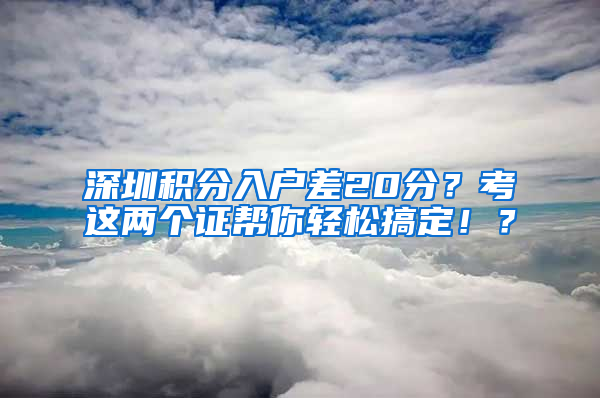 深圳积分入户差20分？考这两个证帮你轻松搞定！？